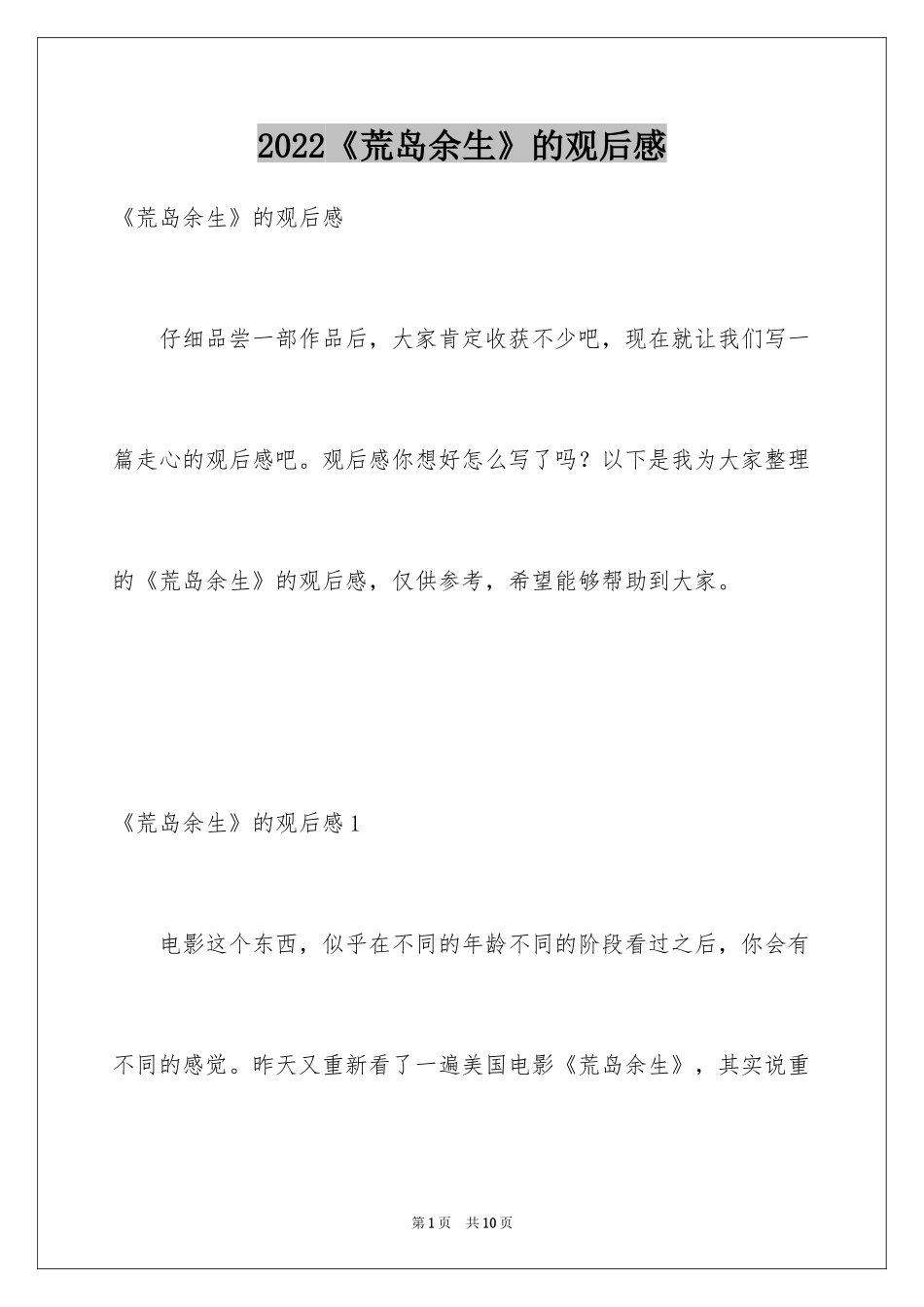 2022《荒岛余生》的观后感

《荒岛余生》的观后感

仔细品尝一部作品后，大家肯定收获不少吧，现在就让我们写一篇走心的观后感吧。观后感你想好怎么写了吗？以下是我为大家整理的《荒岛余生》的观后感，仅供参考，希望能够帮助到大家。

《荒岛余生》的观后感1

电影这个东西，似乎在不同的年龄不同的阶段看过之后，你会有不同的感觉。昨天又重新看了一遍美国电影《荒岛余生》，其实说重

第1页 共10页